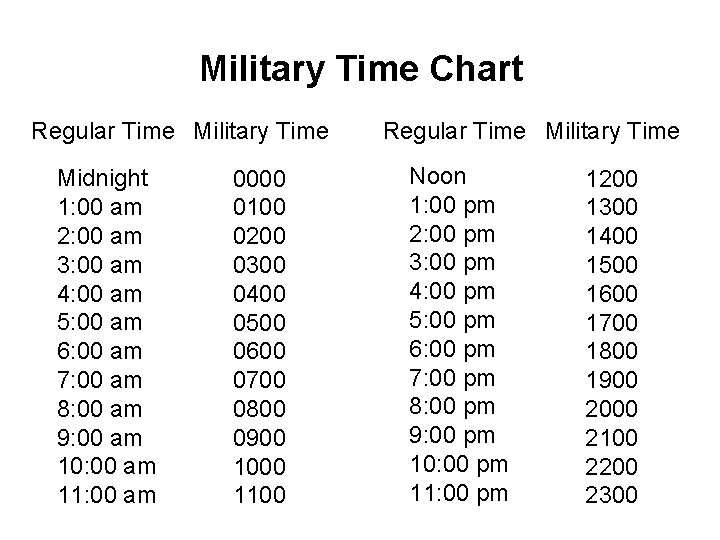 Military Time Chart

| Regular Time | Military Time |
|---|---|
| Midnight | 0000 |
| 1:00 am | 0100 |
| 2:00 am | 0200 |
| 3:00 am | 0300 |
| 4:00 am | 0400 |
| 5:00 am | 0500 |
| 6:00 am | 0600 |
| 7:00 am | 0700 |
| 8:00 am | 0800 |
| 9:00 am | 0900 |
| 10:00 am | 1000 |
| 11:00 am | 1100 |

| Regular Time | Military Time |
|---|---|
| Noon | 1200 |
| 1:00 pm | 1300 |
| 2:00 pm | 1400 |
| 3:00 pm | 1500 |
| 4:00 pm | 1600 |
| 5:00 pm | 1700 |
| 6:00 pm | 1800 |
| 7:00 pm | 1900 |
| 8:00 pm | 2000 |
| 9:00 pm | 2100 |
| 10:00 pm | 2200 |
| 11:00 pm | 2300 |